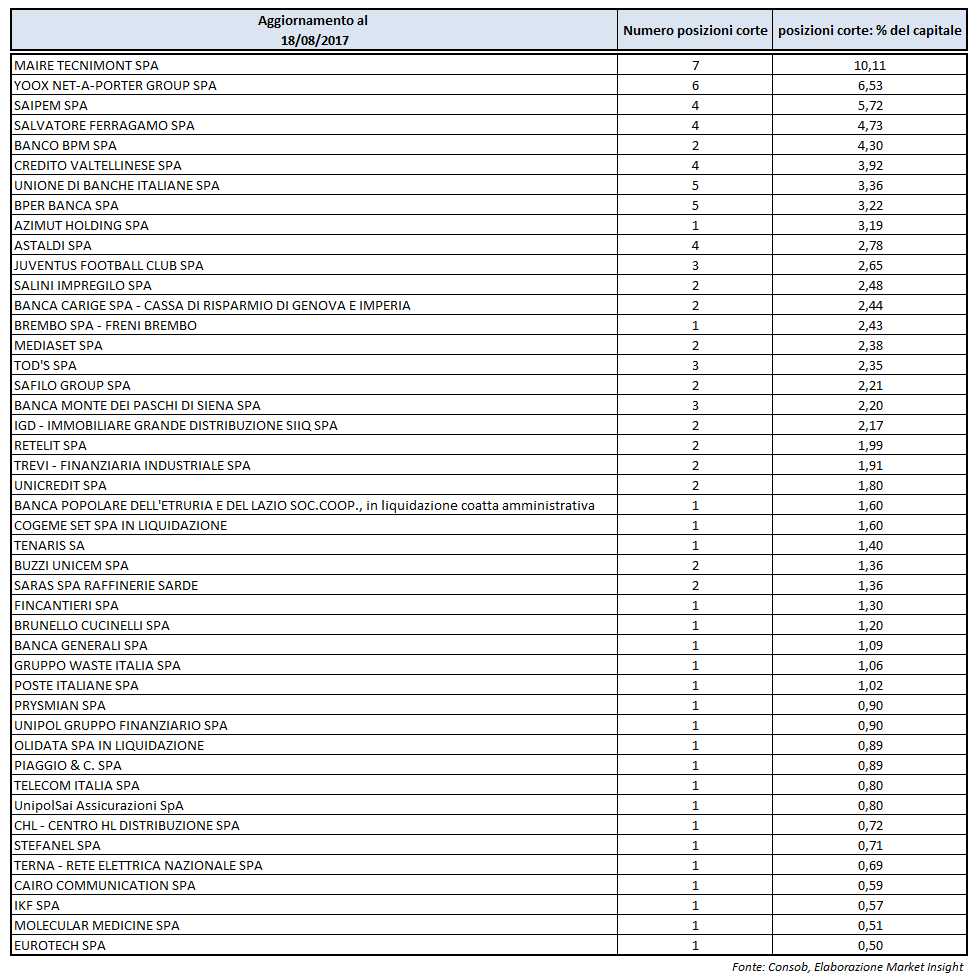 | Aggiornamento al 18/08/2017 | Numero posizioni corte | posizioni corte: % del capitale |
|---|---|---|
| MAIRE TECNIMONT SPA | 7 | 10,11 |
| YOOX NET-A-PORTER GROUP SPA | 6 | 6,53 |
| SAIPEM SPA | 4 | 5,72 |
| SALVATORE FERRAGAMO SPA | 4 | 4,73 |
| BANCO BPM SPA | 2 | 4,30 |
| CREDITO VALTELLINESE SPA | 4 | 3,92 |
| UNIONE DI BANCHE ITALIANE SPA | 5 | 3,36 |
| BPER BANCA SPA | 5 | 3,22 |
| AZIMUT HOLDING SPA | 1 | 3,19 |
| ASTALDI SPA | 4 | 2,78 |
| JUVENTUS FOOTBALL CLUB SPA | 3 | 2,65 |
| SALINI IMPREGILO SPA | 2 | 2,48 |
| BANCA CARIGE SPA - CASSA DI RISPARMIO DI GENOVA E IMPERIA | 2 | 2,44 |
| BREMBO SPA - FRENI BREMBO | 1 | 2,43 |
| MEDIASET SPA | 2 | 2,38 |
| TOD'S SPA | 3 | 2,35 |
| SAFILO GROUP SPA | 2 | 2,21 |
| BANCA MONTE DEI PASCHI DI SIENA SPA | 3 | 2,20 |
| IGD - IMMOBILIARE GRANDE DISTRIBUZIONE SIIQ SPA | 2 | 2,17 |
| RETELIT SPA | 2 | 1,99 |
| TREVI - FINANZIARIA INDUSTRIALE SPA | 2 | 1,91 |
| UNICREDIT SPA | 2 | 1,80 |
| BANCA POPOLARE DELL'ETRURIA E DEL LAZIO SOC.COOP., in liquidazione coatta amministrativa | 1 | 1,60 |
| COGEME SET SPA IN LIQUIDAZIONE | 1 | 1,60 |
| TENARIS SA | 1 | 1,40 |
| BUZZI UNICEM SPA | 2 | 1,36 |
| SARAS SPA RAFFINERIE SARDE | 2 | 1,36 |
| FINCANTIERI SPA | 1 | 1,30 |
| BRUNELLO CUCINELLI SPA | 1 | 1,20 |
| BANCA GENERALI SPA | 1 | 1,09 |
| GRUPPO WASTE ITALIA SPA | 1 | 1,06 |
| POSTE ITALIANE SPA | 1 | 1,02 |
| PRYSMIAN SPA | 1 | 0,90 |
| UNIPOL GRUPPO FINANZIARIO SPA | 1 | 0,90 |
| OLIDATA SPA IN LIQUIDAZIONE | 1 | 0,89 |
| PIAGGIO & C. SPA | 1 | 0,89 |
| TELECOM ITALIA SPA | 1 | 0,80 |
| UnipolSai Assicurazioni SpA | 1 | 0,80 |
| CHL - CENTRO HL DISTRIBUZIONE SPA | 1 | 0,72 |
| STEFANEL SPA | 1 | 0,71 |
| TERNA - RETE ELETTRICA NAZIONALE SPA | 1 | 0,69 |
| CAIRO COMMUNICATION SPA | 1 | 0,59 |
| IKF SPA | 1 | 0,57 |
| MOLECULAR MEDICINE SPA | 1 | 0,51 |
| EUROTECH SPA | 1 | 0,50 |

Fonte: Consob, Elaborazione Market Insight